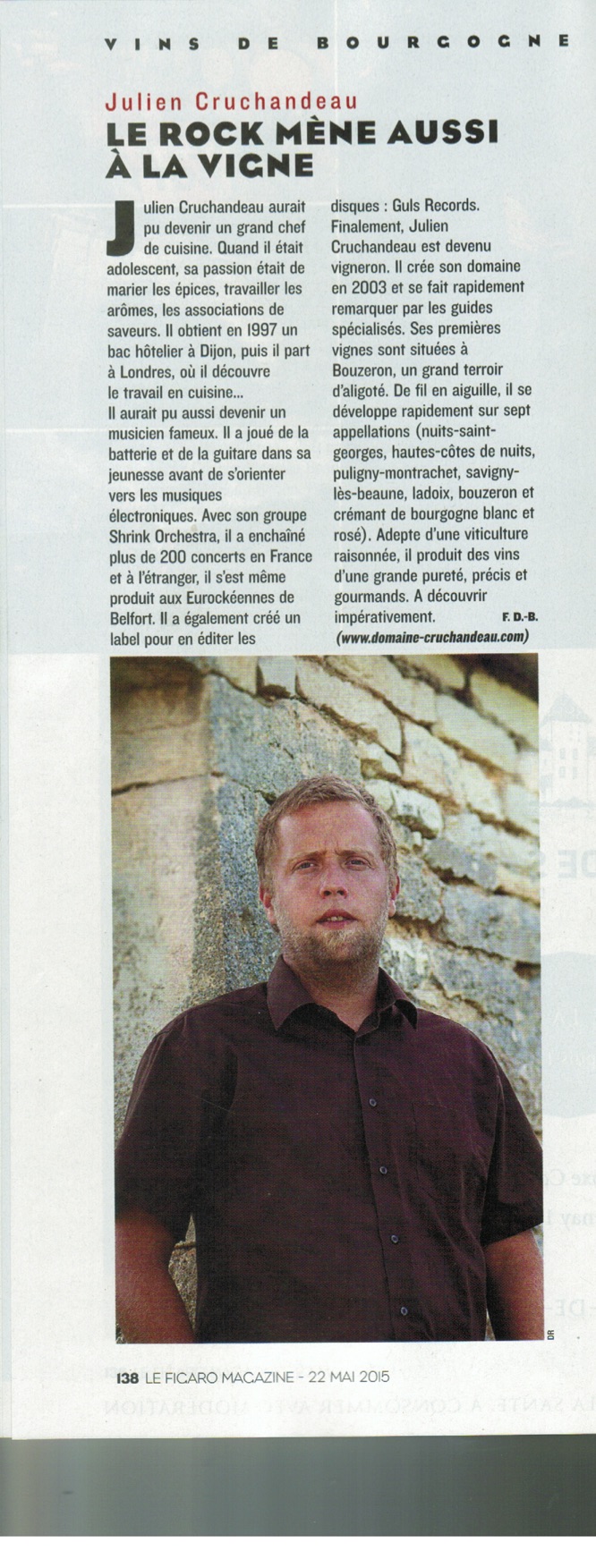 VINS DE BOURGOGNE

Julien Cruchandeau
LE ROCK MÈNE AUSSI À LA VIGNE

Julien Cruchandeau aurait pu devenir un grand chef de cuisine. Quand il était adolescent, sa passion était de marier les épices, travailler les arômes, les associations de saveurs. Il obtient en 1997 un bac hôtelier à Dijon, puis il part à Londres, où il découvre le travail en cuisine...
Il aurait pu aussi devenir un musicien fameux. Il a joué de la batterie et de la guitare dans sa jeunesse avant de s'orienter vers les musiques électroniques. Avec son groupe Shrink Orchestra, il a enchaîné plus de 200 concerts en France et à l'étranger, il s'est même produit aux Eurockéennes de Belfort. Il a également créé un label pour en éditer les disques : Guls Records. Finalement, Julien Cruchandeau est devenu vigneron. Il crée son domaine en 2003 et se fait rapidement remarquer par les guides spécialisés. Ses premières vignes sont situées à Bouzeron, un grand terroir d'aligoté. De fil en aiguille, il se développe rapidement sur sept appellations (nuits-saint-georges, hautes-côtes de nuits, puligny-montrachet, savigny-lès-beaune, ladoix, bouzeron et crémant de bourgogne blanc et rosé). Adepte d'une viticulture raisonnée, il produit des vins d'une grande pureté, précis et gourmands. A découvrir impérativement. F. D.-B.
(www.domaine-cruchandeau.com)

DR

138 LE FIGARO MAGAZINE - 22 MAI 2015